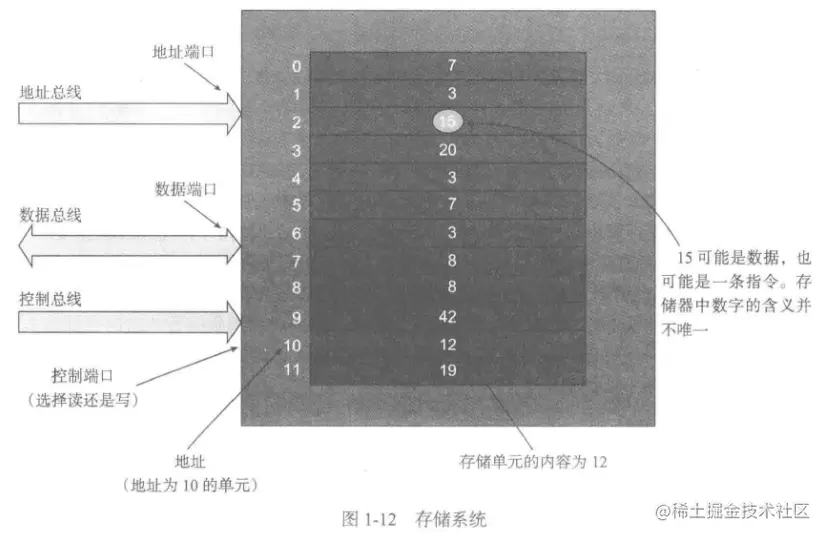 地址端口

地址总线

数据端口

数据总线

控制总线

控制端口
（选择读还是写）

地址
（地址为 10 的单元）

| 0 | 7 |
|---|---|
| 1 | 3 |
| 2 | 15 |
| 3 | 20 |
| 4 | 3 |
| 5 | 7 |
| 6 | 3 |
| 7 | 8 |
| 8 | 8 |
| 9 | 42 |
| 10 | 12 |
| 11 | 19 |

15 可能是数据，也可能是一条指令。存储器中数字的含义并不唯一

存储单元的内容为 12

图 1-12 存储系统

@稀土掘金技术社区